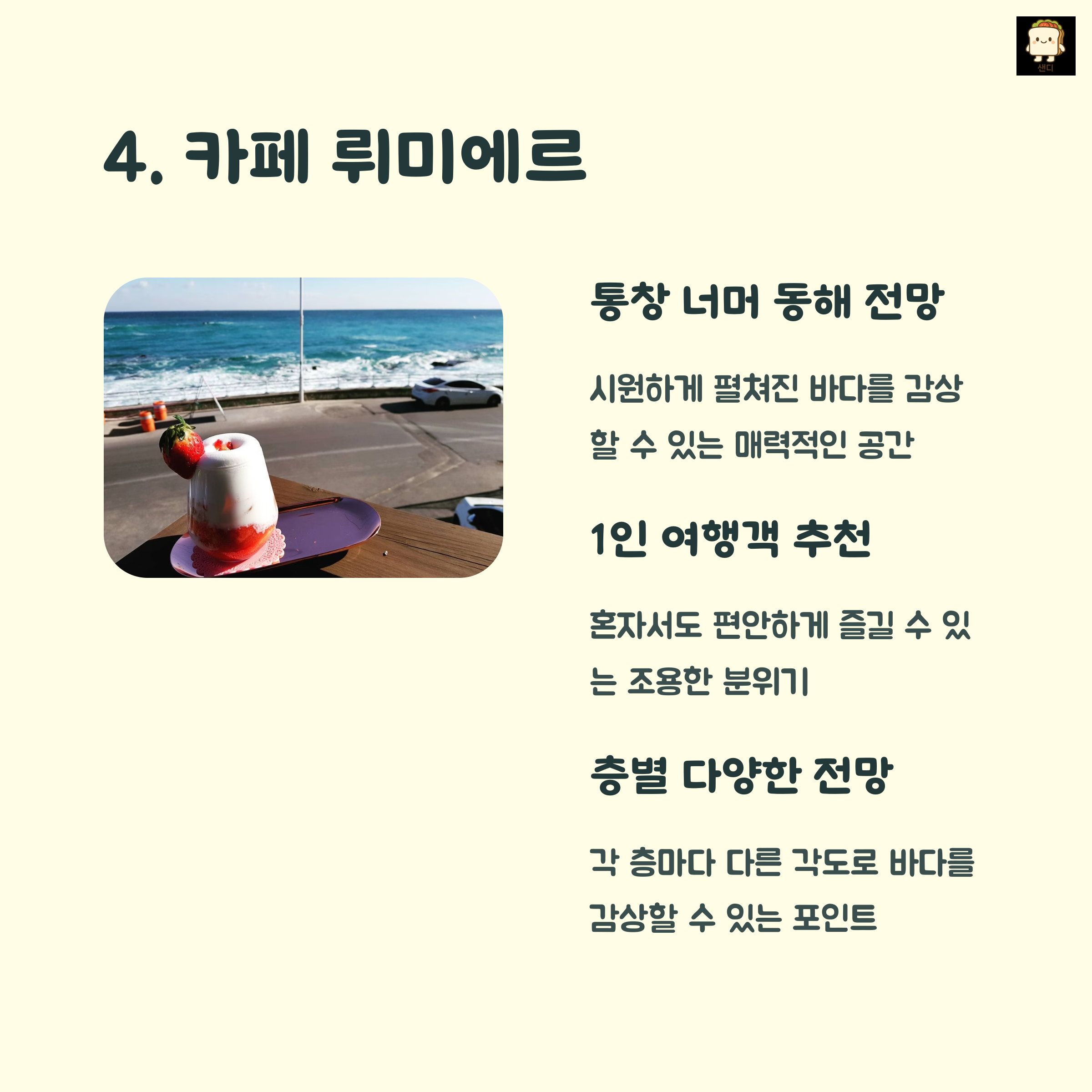 샌디

4. 카페 뤼미에르

통창 너머 동해 전망

시원하게 펼쳐진 바다를 감상할 수 있는 매력적인 공간

1인 여행객 추천

혼자서도 편안하게 즐길 수 있는 조용한 분위기

층별 다양한 전망

각 층마다 다른 각도로 바다를 감상할 수 있는 포인트